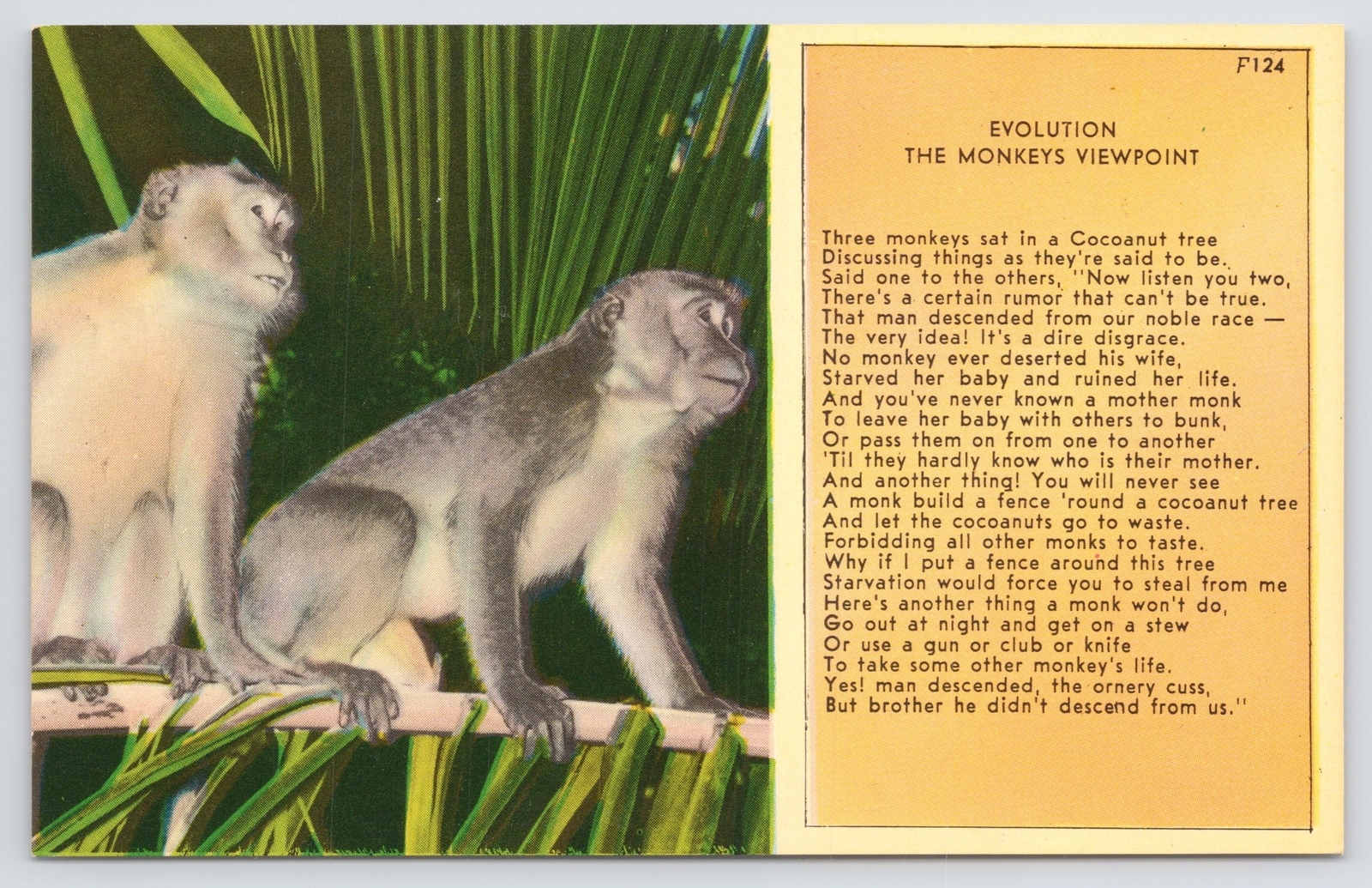 F124

EVOLUTION
THE MONKEYS VIEWPOINT

Three monkeys sat in a Cocoanut tree
Discussing things as they're said to be.
Said one to the others, "Now listen you two,
There's a certain rumor that can't be true.
That man descended from our noble race —
The very idea! It's a dire disgrace.
No monkey ever deserted his wife,
Starved her baby and ruined her life.
And you've never known a mother monk
To leave her baby with others to bunk,
Or pass them on from one to another
'Til they hardly know who is their mother.
And another thing! You will never see
A monk build a fence 'round a cocoanut tree
And let the cocoanuts go to waste.
Forbidding all other monks to taste.
Why if I put a fence around this tree
Starvation would force you to steal from me
Here's another thing a monk won't do,
Go out at night and get on a stew
Or use a gun or club or knife
To take some other monkey's life.
Yes! man descended, the ornery cuss,
But brother he didn't descend from us."